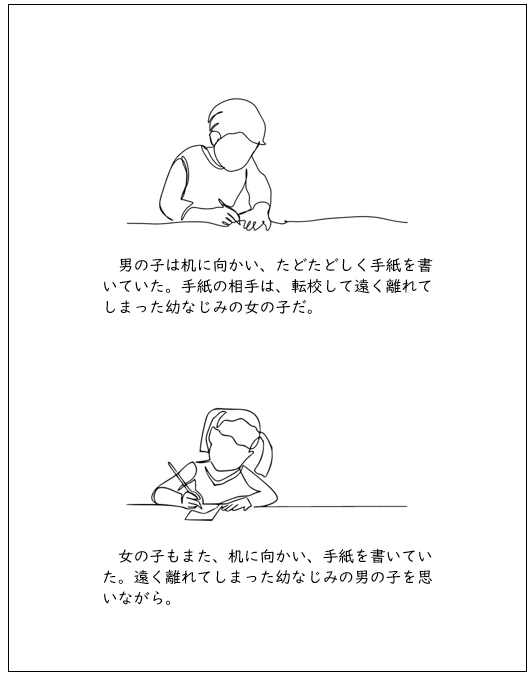 男の子は机に向かい、たどたどしく手紙を書いていた。手紙の相手は、転校して遠く離れてしまった幼なじみの女の子だ。

女の子もまた、机に向かい、手紙を書いていた。遠く離れてしまった幼なじみの男の子を思いながら。